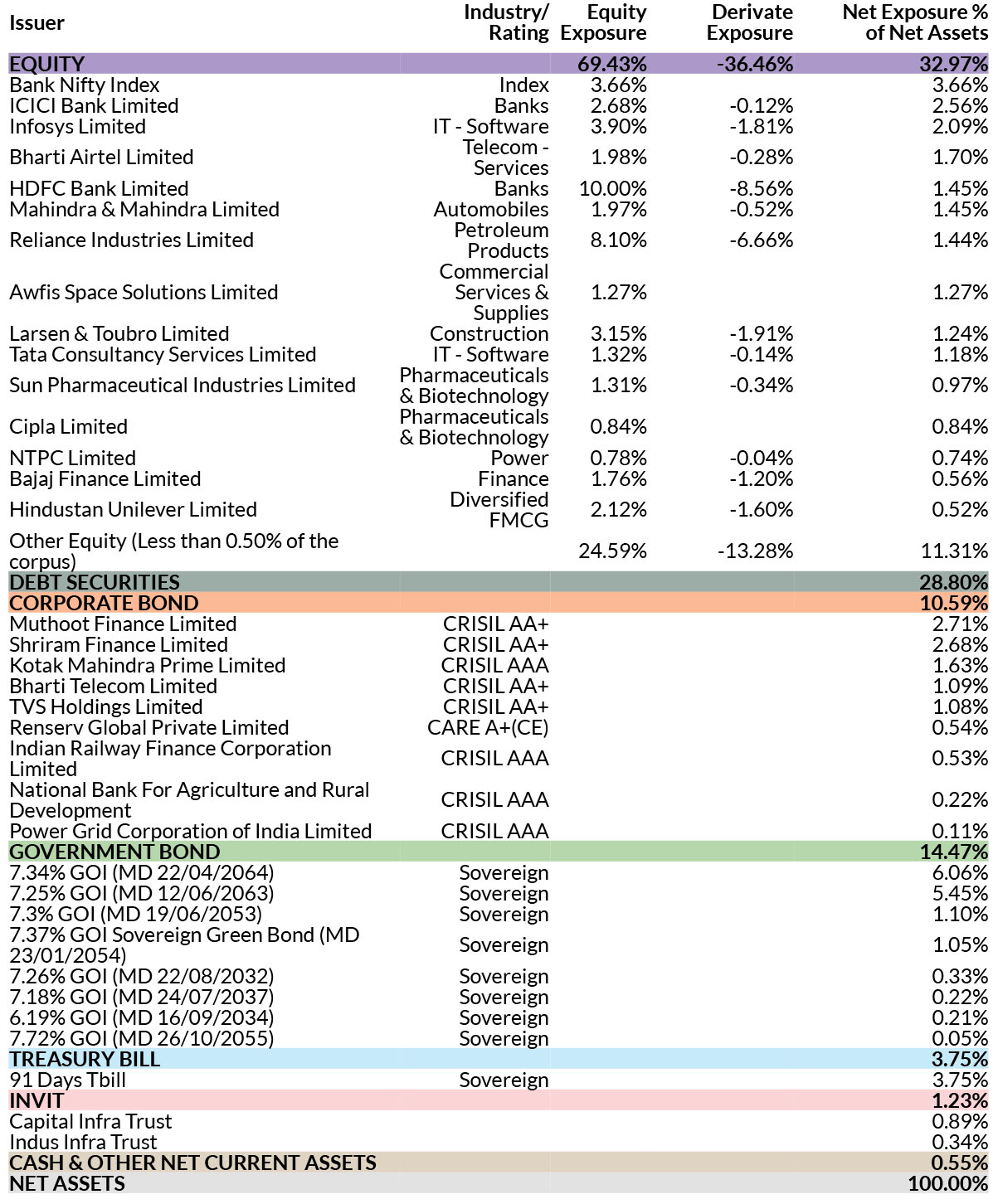 | Issuer | Industry/ Rating | Equity Exposure | Derivate Exposure | Net Exposure % of Net Assets |
|---|---|---|---|---|
| EQUITY | | 69.43% | -36.46% | 32.97% |
| Bank Nifty Index | Index | 3.66% | | 3.66% |
| ICICI Bank Limited | Banks | 2.68% | -0.12% | 2.56% |
| Infosys Limited | IT - Software | 3.90% | -1.81% | 2.09% |
| Bharti Airtel Limited | Telecom - Services | 1.98% | -0.28% | 1.70% |
| HDFC Bank Limited | Banks | 10.00% | -8.56% | 1.45% |
| Mahindra & Mahindra Limited | Automobiles | 1.97% | -0.52% | 1.45% |
| Reliance Industries Limited | Petroleum Products | 8.10% | -6.66% | 1.44% |
| Awfis Space Solutions Limited | Commercial Services & Supplies | 1.27% | | 1.27% |
| Larsen & Toubro Limited | Construction | 3.15% | -1.91% | 1.24% |
| Tata Consultancy Services Limited | IT - Software | 1.32% | -0.14% | 1.18% |
| Sun Pharmaceutical Industries Limited | Pharmaceuticals & Biotechnology | 1.31% | -0.34% | 0.97% |
| Cipla Limited | Pharmaceuticals & Biotechnology | 0.84% | | 0.84% |
| NTPC Limited | Power | 0.78% | -0.04% | 0.74% |
| Bajaj Finance Limited | Finance | 1.76% | -1.20% | 0.56% |
| Hindustan Unilever Limited | Diversified FMCG | 2.12% | -1.60% | 0.52% |
| Other Equity (Less than 0.50% of the corpus) | | 24.59% | -13.28% | 11.31% |
| DEBT SECURITIES | | | | 28.80% |
| CORPORATE BOND | | | | 10.59% |
| Muthoot Finance Limited | CRISIL AA+ | | | 2.71% |
| Shriram Finance Limited | CRISIL AA+ | | | 2.68% |
| Kotak Mahindra Prime Limited | CRISIL AAA | | | 1.63% |
| Bharti Telecom Limited | CRISIL AA+ | | | 1.09% |
| TVS Holdings Limited | CRISIL AA+ | | | 1.08% |
| Renserv Global Private Limited | CARE A+(CE) | | | 0.54% |
| Indian Railway Finance Corporation Limited | CRISIL AAA | | | 0.53% |
| National Bank For Agriculture and Rural Development | CRISIL AAA | | | 0.22% |
| Power Grid Corporation of India Limited | CRISIL AAA | | | 0.11% |
| GOVERNMENT BOND | | | | 14.47% |
| 7.34% GOI (MD 22/04/2064) | Sovereign | | | 6.06% |
| 7.25% GOI (MD 12/06/2063) | Sovereign | | | 5.45% |
| 7.3% GOI (MD 19/06/2053) | Sovereign | | | 1.10% |
| 7.37% GOI Sovereign Green Bond (MD 23/01/2054) | Sovereign | | | 1.05% |
| 7.26% GOI (MD 22/08/2032) | Sovereign | | | 0.33% |
| 7.18% GOI (MD 24/07/2037) | Sovereign | | | 0.22% |
| 6.19% GOI (MD 16/09/2034) | Sovereign | | | 0.21% |
| 7.72% GOI (MD 26/10/2055) | Sovereign | | | 0.05% |
| TREASURY BILL | | | | 3.75% |
| 91 Days Tbill | Sovereign | | | 3.75% |
| INVIT | | | | 1.23% |
| Capital Infra Trust | | | | 0.89% |
| Indus Infra Trust | | | | 0.34% |
| CASH & OTHER NET CURRENT ASSETS | | | | 0.55% |
| NET ASSETS | | | | 100.00% |